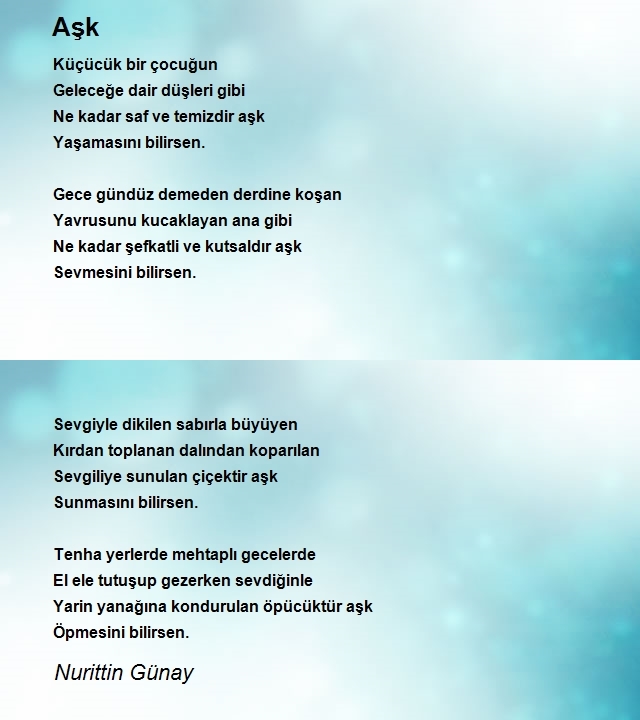 Aşk

Küçücük bir çocuğun
Geleceğe dair düşleri gibi
Ne kadar saf ve temizdir aşk
Yaşamasını bilirsen.

Gece gündüz demeden derdine koşan
Yavrusunu kucaklayan ana gibi
Ne kadar şefkatli ve kutsaldır aşk
Sevmesini bilirsen.

Sevgiyle dikilen sabırla büyüyen
Kırdan toplanan dalından koparılan
Sevgiliye sunulan çiçektir aşk
Sunmasını bilirsen.

Tenha yerlerde mehtaplı gecelerde
El ele tutuşup gezerken sevdiğinle
Yarin yanağına kondurulan öpücüktür aşk
Öpmesini bilirsen.

Nurittin Günay